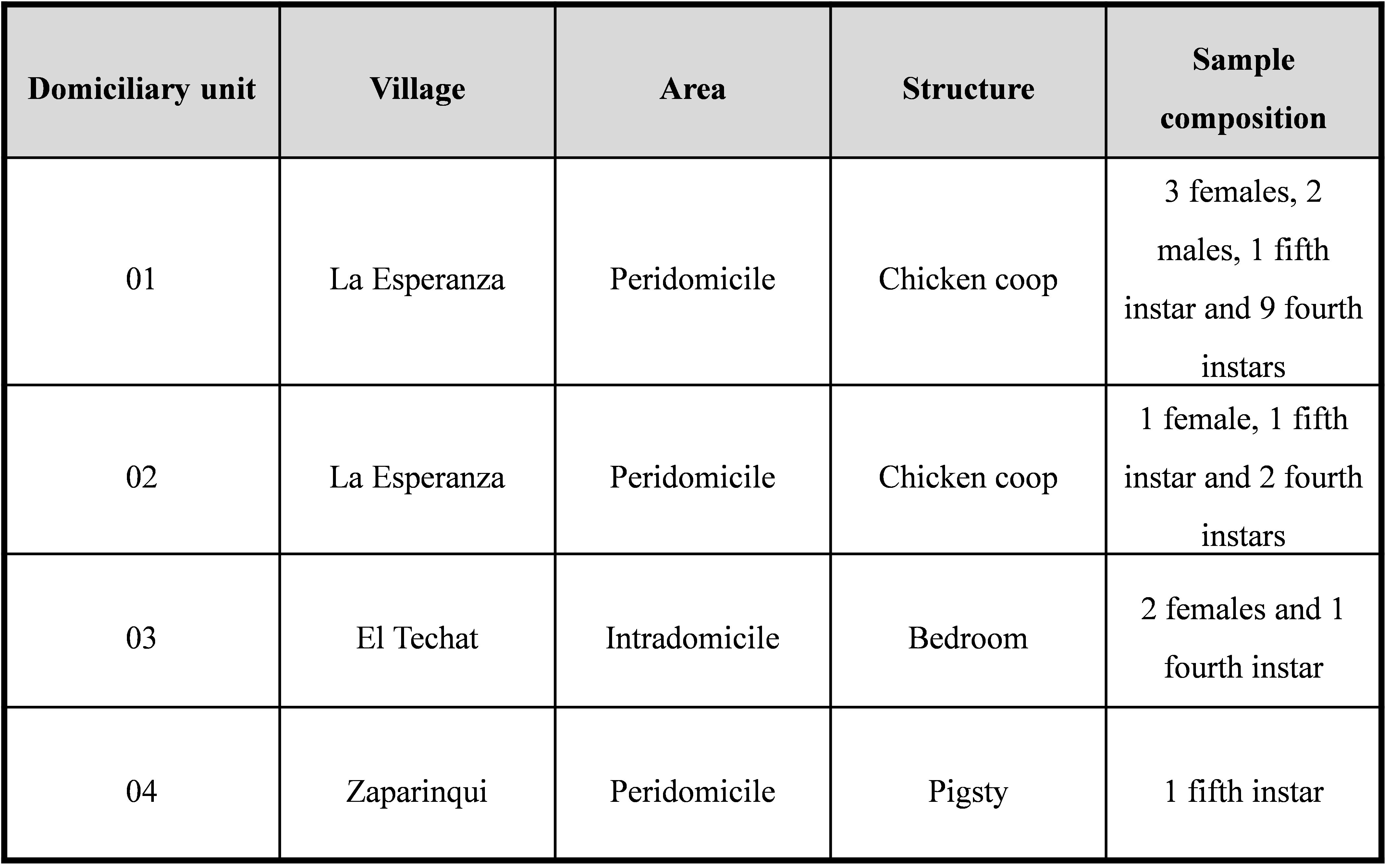 | Domiciliary unit | Village | Area | Structure | Sample composition |
|---|---|---|---|---|
| 01 | La Esperanza | Peridomicile | Chicken coop | 3 females, 2 males, 1 fifth instar and 9 fourth instars |
| 02 | La Esperanza | Peridomicile | Chicken coop | 1 female, 1 fifth instar and 2 fourth instars |
| 03 | El Techat | Intradomicile | Bedroom | 2 females and 1 fourth instar |
| 04 | Zaparinqui | Peridomicile | Pigsty | 1 fifth instar |